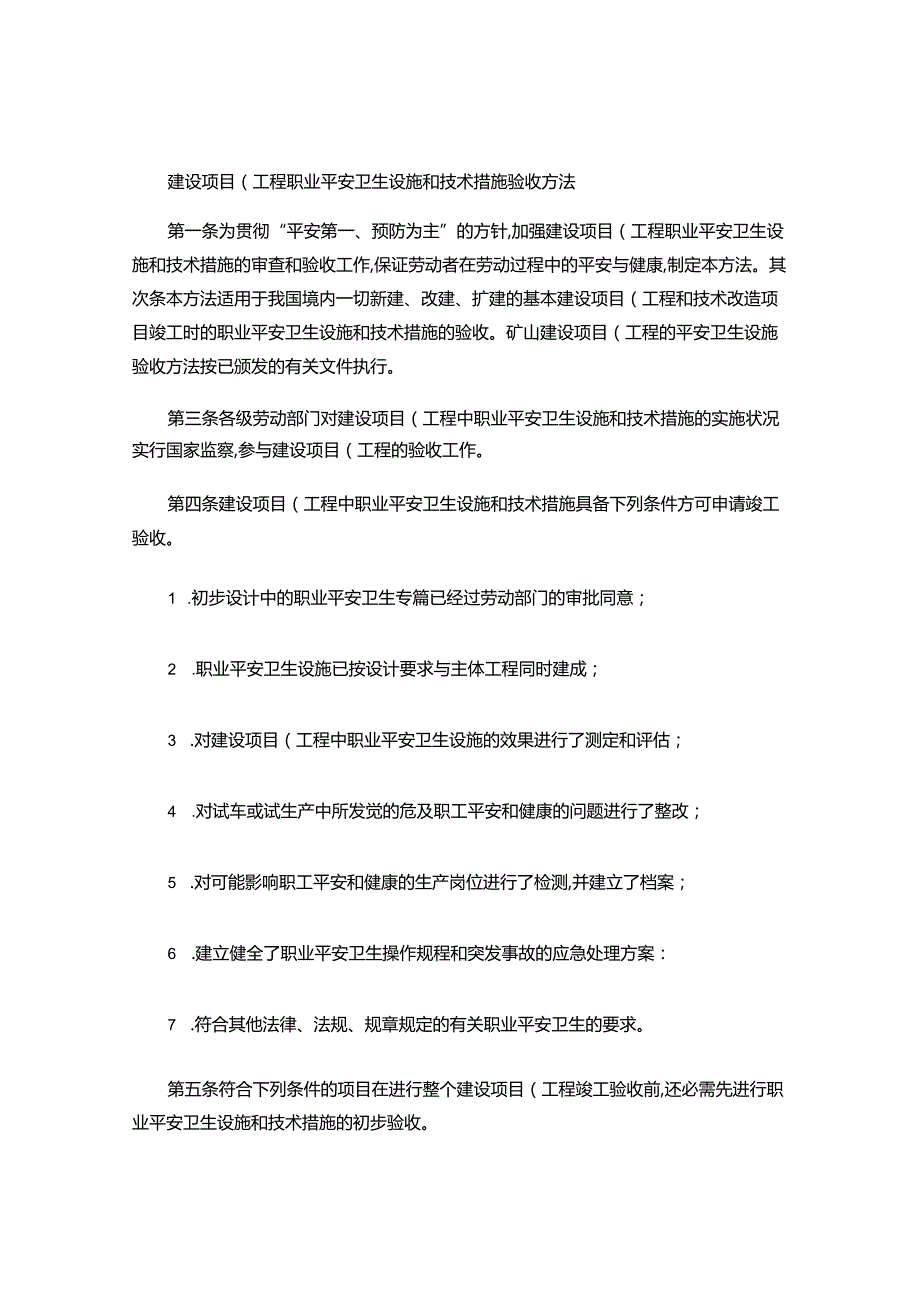 建设项目（工程职业平安卫生设施和技术措施验收方法

第一条为贯彻“平安第一、预防为主”的方针,加强建设项目（工程职业平安卫生设施和技术措施的审查和验收工作,保证劳动者在劳动过程中的平安与健康,制定本方法。其次条本方法适用于我国境内一切新建、改建、扩建的基本建设项目（工程和技术改造项目竣工时的职业平安卫生设施和技术措施的验收。矿山建设项目（工程的平安卫生设施验收方法按已颁发的有关文件执行。

第三条各级劳动部门对建设项目（工程中职业平安卫生设施和技术措施的实施状况实行国家监察,参与建设项目（工程的验收工作。

第四条建设项目（工程中职业平安卫生设施和技术措施具备下列条件方可申请竣工验收。

1 .初步设计中的职业平安卫生专篇已经过劳动部门的审批同意；

2 .职业平安卫生设施已按设计要求与主体工程同时建成；

3 .对建设项目（工程中职业平安卫生设施的效果进行了测定和评估；

4 .对试车或试生产中所发觉的危及职工平安和健康的问题进行了整改；

5 .对可能影响职工平安和健康的生产岗位进行了检测,并建立了档案；

6 .建立健全了职业平安卫生操作规程和突发事故的应急处理方案：

7 .符合其他法律、法规、规章规定的有关职业平安卫生的要求。

第五条符合下列条件的项目在进行整个建设项目（工程竣工验收前,还必需先进行职业平安卫生设施和技术措施的初步验收。